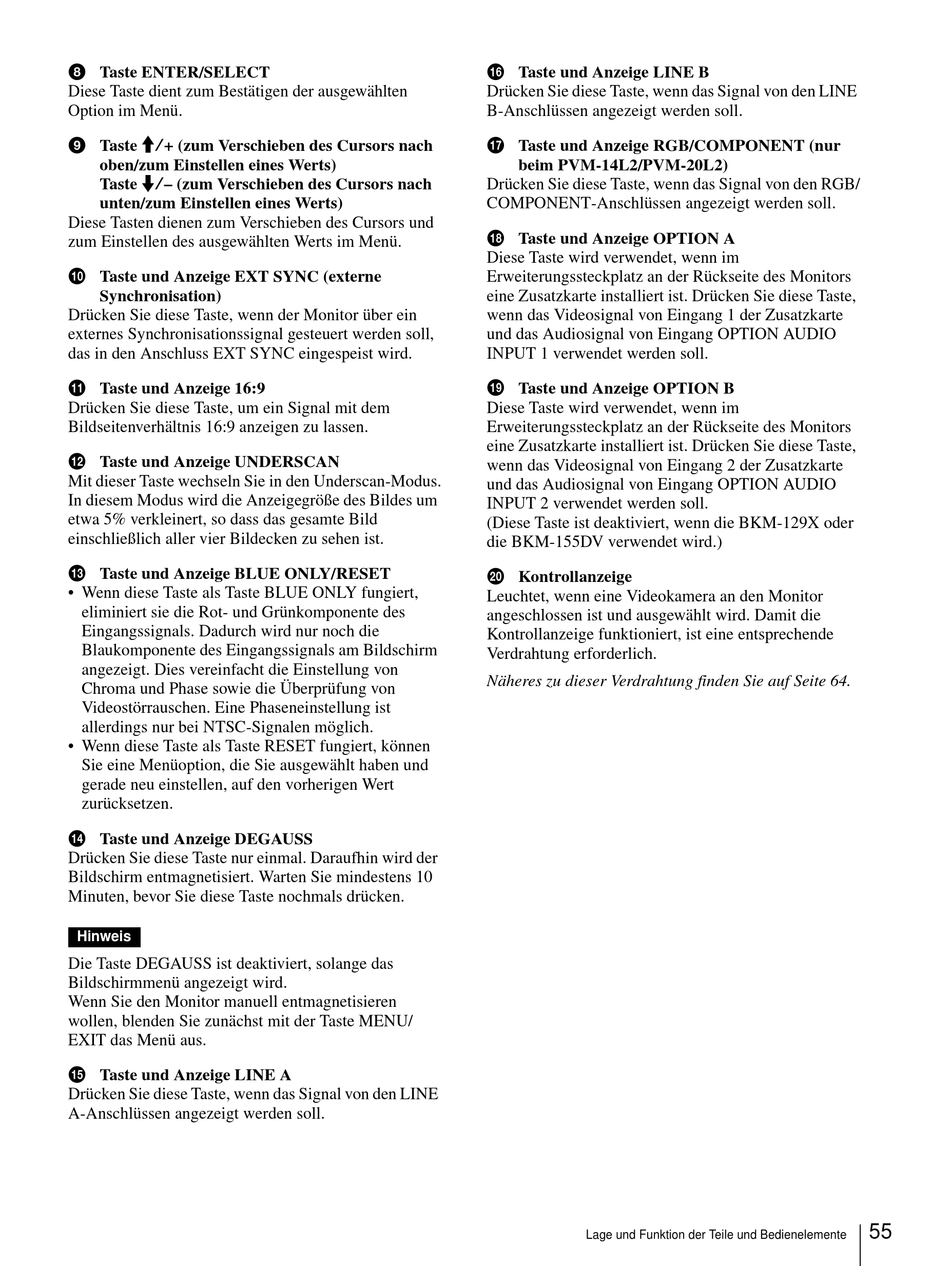 ❽ Taste ENTER/SELECT
Diese Taste dient zum Bestätigen der ausgewählten Option im Menü.

❾ Taste ↑/+ (zum Verschieben des Cursors nach oben/zum Einstellen eines Werts)
Taste ↓/– (zum Verschieben des Cursors nach unten/zum Einstellen eines Werts)
Diese Tasten dienen zum Verschieben des Cursors und zum Einstellen des ausgewählten Werts im Menü.

❿ Taste und Anzeige EXT SYNC (externe Synchronisation)
Drücken Sie diese Taste, wenn der Monitor über ein externes Synchronisationssignal gesteuert werden soll, das in den Anschluss EXT SYNC eingespeist wird.

⓫ Taste und Anzeige 16:9
Drücken Sie diese Taste, um ein Signal mit dem Bildseitenverhältnis 16:9 anzeigen zu lassen.

⓬ Taste und Anzeige UNDERSCAN
Mit dieser Taste wechseln Sie in den Underscan-Modus. In diesem Modus wird die Anzeigegröße des Bildes um etwa 5% verkleinert, so dass das gesamte Bild einschließlich aller vier Bildecken zu sehen ist.

⓭ Taste und Anzeige BLUE ONLY/RESET
• Wenn diese Taste als Taste BLUE ONLY fungiert, eliminiert sie die Rot- und Grünkomponente des Eingangssignals. Dadurch wird nur noch die Blaukomponente des Eingangssignals am Bildschirm angezeigt. Dies vereinfacht die Einstellung von Chroma und Phase sowie die Überprüfung von Videostörrauschen. Eine Phaseneinstellung ist allerdings nur bei NTSC-Signalen möglich.
• Wenn diese Taste als Taste RESET fungiert, können Sie eine Menüoption, die Sie ausgewählt haben und gerade neu einstellen, auf den vorherigen Wert zurücksetzen.

⓮ Taste und Anzeige DEGAUSS
Drücken Sie diese Taste nur einmal. Daraufhin wird der Bildschirm entmagnetisiert. Warten Sie mindestens 10 Minuten, bevor Sie diese Taste nochmals drücken.

Hinweis
Die Taste DEGAUSS ist deaktiviert, solange das Bildschirmmenü angezeigt wird.
Wenn Sie den Monitor manuell entmagnetisieren wollen, blenden Sie zunächst mit der Taste MENU/EXIT das Menü aus.

⓯ Taste und Anzeige LINE A
Drücken Sie diese Taste, wenn das Signal von den LINE A-Anschlüssen angezeigt werden soll.

⓰ Taste und Anzeige LINE B
Drücken Sie diese Taste, wenn das Signal von den LINE B-Anschlüssen angezeigt werden soll.

⓱ Taste und Anzeige RGB/COMPONENT (nur beim PVM-14L2/PVM-20L2)
Drücken Sie diese Taste, wenn das Signal von den RGB/COMPONENT-Anschlüssen angezeigt werden soll.

⓲ Taste und Anzeige OPTION A
Diese Taste wird verwendet, wenn im Erweiterungssteckplatz an der Rückseite des Monitors eine Zusatzkarte installiert ist. Drücken Sie diese Taste, wenn das Videosignal von Eingang 1 der Zusatzkarte und das Audiosignal von Eingang OPTION AUDIO INPUT 1 verwendet werden soll.

⓳ Taste und Anzeige OPTION B
Diese Taste wird verwendet, wenn im Erweiterungssteckplatz an der Rückseite des Monitors eine Zusatzkarte installiert ist. Drücken Sie diese Taste, wenn das Videosignal von Eingang 2 der Zusatzkarte und das Audiosignal von Eingang OPTION AUDIO INPUT 2 verwendet werden soll.
(Diese Taste ist deaktiviert, wenn die BKM-129X oder die BKM-155DV verwendet wird.)

⓴ Kontrollanzeige
Leuchtet, wenn eine Videokamera an den Monitor angeschlossen ist und ausgewählt wird. Damit die Kontrollanzeige funktioniert, ist eine entsprechende Verdrahtung erforderlich.
Näheres zu dieser Verdrahtung finden Sie auf Seite 64.

Lage und Funktion der Teile und Bedienelemente 55